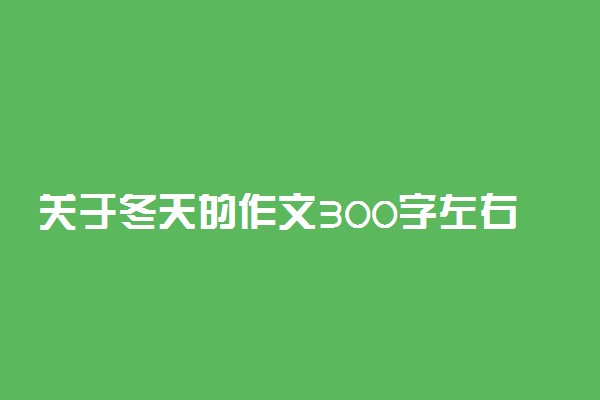 关于冬天的作文300字左右